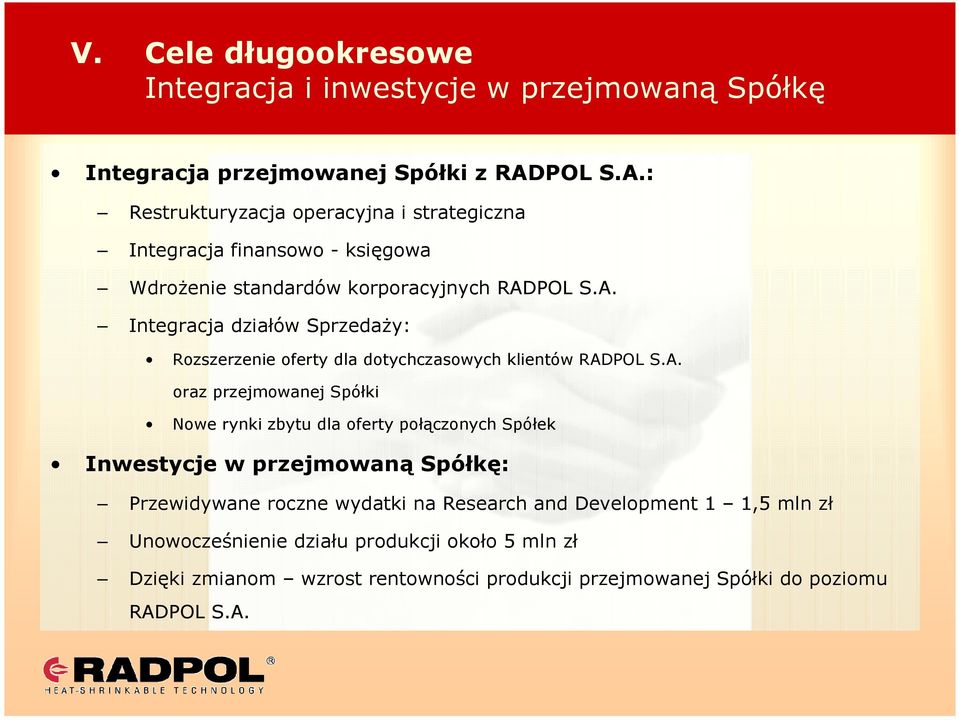 V. Cele długookresowe
Integracja i inwestycje w przejmowaną Spółkę

• Integracja przejmowanej Spółki z RADPOL S.A.:
– Restrukturyzacja operacyjna i strategiczna
– Integracja finansowo - księgowa
– Wdrożenie standardów korporacyjnych RADPOL S.A.
– Integracja działów Sprzedaży:
• Rozszerzenie oferty dla dotychczasowych klientów RADPOL S.A. oraz przejmowanej Spółki
• Nowe rynki zbytu dla oferty połączonych Spółek

• Inwestycje w przejmowaną Spółkę:
– Przewidywane roczne wydatki na Research and Development 1 – 1,5 mln zł
– Unowocześnienie działu produkcji około 5 mln zł
– Dzięki zmianom – wzrost rentowności produkcji przejmowanej Spółki do poziomu RADPOL S.A.

RADPOL®
HEAT-SHRINKABLE TECHNOLOGY